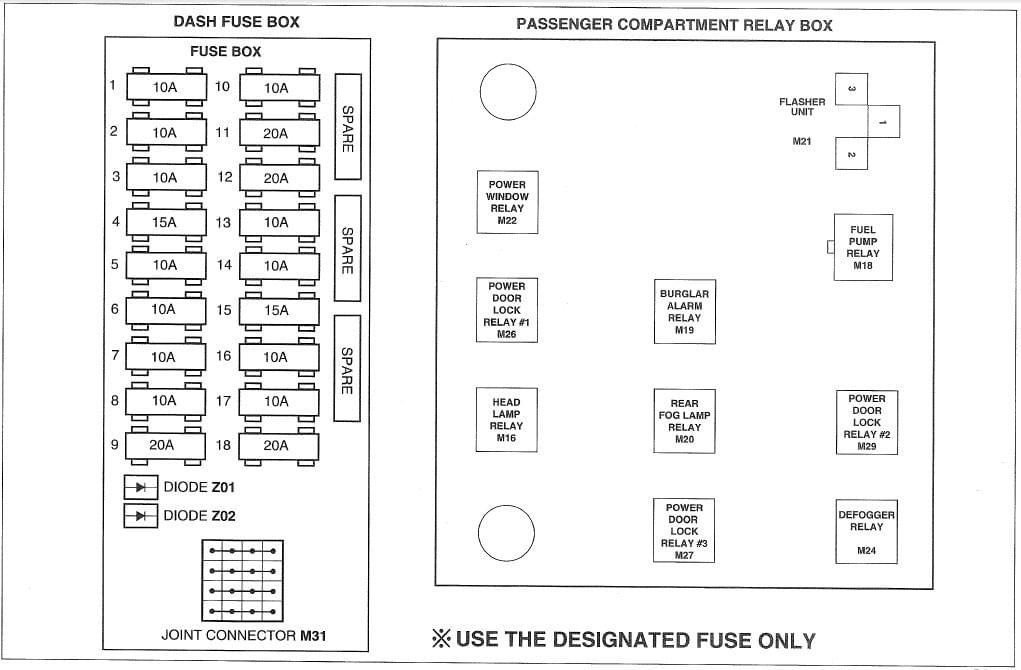 DASH FUSE BOX

FUSE BOX

1 10A
2 10A
3 10A
4 15A
5 10A
6 10A
7 10A
8 10A
9 20A

10 10A
11 20A
12 20A
13 10A
14 10A
15 15A
16 10A
17 10A
18 20A

SPARE
SPARE
SPARE

DIODE Z01
DIODE Z02

JOINT CONNECTOR M31

PASSENGER COMPARTMENT RELAY BOX

FLASHER UNIT M21
3
1
2

POWER WINDOW RELAY M22

FUEL PUMP RELAY M18

POWER DOOR LOCK RELAY #1 M26

BURGLAR ALARM RELAY M19

HEAD LAMP RELAY M16

REAR FOG LAMP RELAY M20

POWER DOOR LOCK RELAY #2 M29

POWER DOOR LOCK RELAY #3 M27

DEFOGGER RELAY M24

※ USE THE DESIGNATED FUSE ONLY